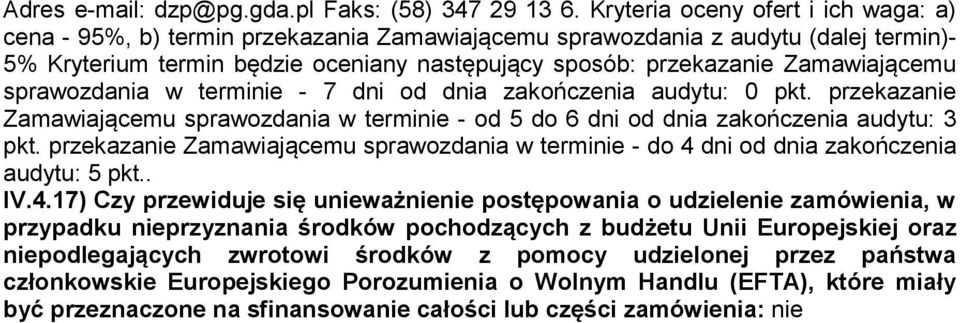 Adres e-mail: dzp@pg.gda.pl Faks: (58) 347 29 13 6. Kryteria oceny ofert i ich waga: a) cena - 95%, b) termin przekazania Zamawiającemu sprawozdania z audytu (dalej termin)- 5% Kryterium termin będzie oceniany następujący sposób: przekazanie Zamawiającemu sprawozdania w terminie - 7 dni od dnia zakończenia audytu: 0 pkt. przekazanie Zamawiającemu sprawozdania w terminie - od 5 do 6 dni od dnia zakończenia audytu: 3 pkt. przekazanie Zamawiającemu sprawozdania w terminie - do 4 dni od dnia zakończenia audytu: 5 pkt..

IV.4.17) Czy przewiduje się unieważnienie postępowania o udzielenie zamówienia, w przypadku nieprzyznania środków pochodzących z budżetu Unii Europejskiej oraz niepodlegających zwrotowi środków z pomocy udzielonej przez państwa członkowskie Europejskiego Porozumienia o Wolnym Handlu (EFTA), które miały być przeznaczone na sfinansowanie całości lub części zamówienia: nie